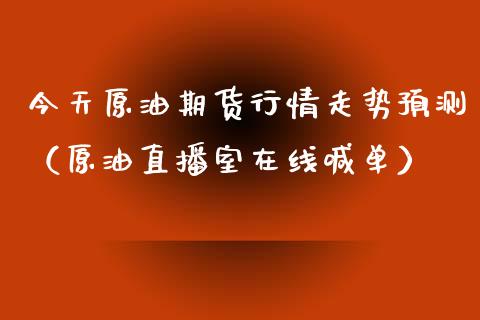 今天原油期货行情走势预测（原油直播室在线喊单）